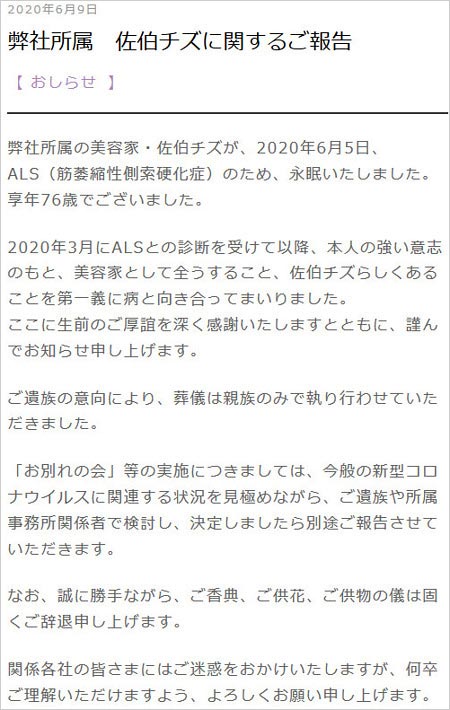 2020年6月9日

弊社所属　佐伯チズに関するご報告

【 おしらせ 】

弊社所属の美容家・佐伯チズが、2020年6月5日、ALS（筋萎縮性側索硬化症）のため、永眠いたしました。享年76歳でございました。

2020年3月にALSとの診断を受けて以降、本人の強い意志のもと、美容家として全うすること、佐伯チズらしくあることを第一義に病と向き合ってまいりました。
ここに生前のご厚誼を深く感謝いたしますとともに、謹んでお知らせ申し上げます。

ご遺族の意向により、葬儀は親族のみで執り行わせていただきました。

「お別れの会」等の実施につきましては、今般の新型コロナウイルスに関連する状況を見極めながら、ご遺族や所属事務所関係者で検討し、決定しましたら別途ご報告させていただきます。

なお、誠に勝手ながら、ご香典、ご供花、ご供物の儀は固くご辞退申し上げます。

関係各社の皆さまにはご迷惑をおかけいたしますが、何卒ご理解いただけますよう、よろしくお願い申し上げます。